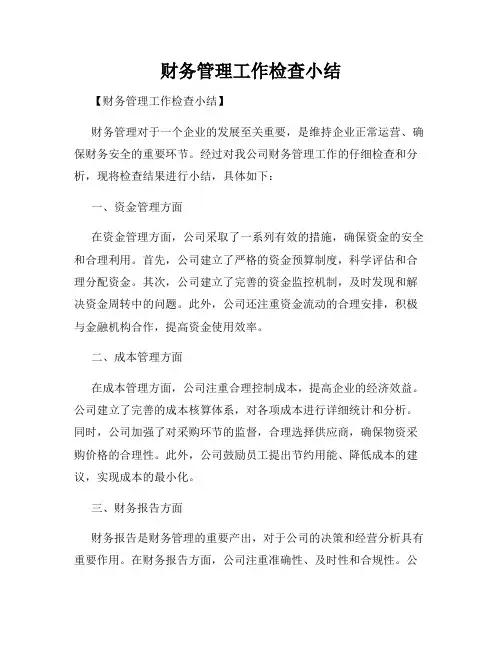 财务管理工作检查小结

【财务管理工作检查小结】

财务管理对于一个企业的发展至关重要，是维持企业正常运营、确保财务安全的重要环节。经过对我公司财务管理工作的仔细检查和分析，现将检查结果进行小结，具体如下：

一、资金管理方面

在资金管理方面，公司采取了一系列有效的措施，确保资金的安全和合理利用。首先，公司建立了严格的资金预算制度，科学评估和合理分配资金。其次，公司建立了完善的资金监控机制，及时发现和解决资金周转中的问题。此外，公司还注重资金流动的合理安排，积极与金融机构合作，提高资金使用效率。

二、成本管理方面

在成本管理方面，公司注重合理控制成本，提高企业的经济效益。公司建立了完善的成本核算体系，对各项成本进行详细统计和分析。同时，公司加强了对采购环节的监督，合理选择供应商，确保物资采购价格的合理性。此外，公司鼓励员工提出节约用能、降低成本的建议，实现成本的最小化。

三、财务报告方面

财务报告是财务管理的重要产出，对于公司的决策和经营分析具有重要作用。在财务报告方面，公司注重准确性、及时性和合规性。公